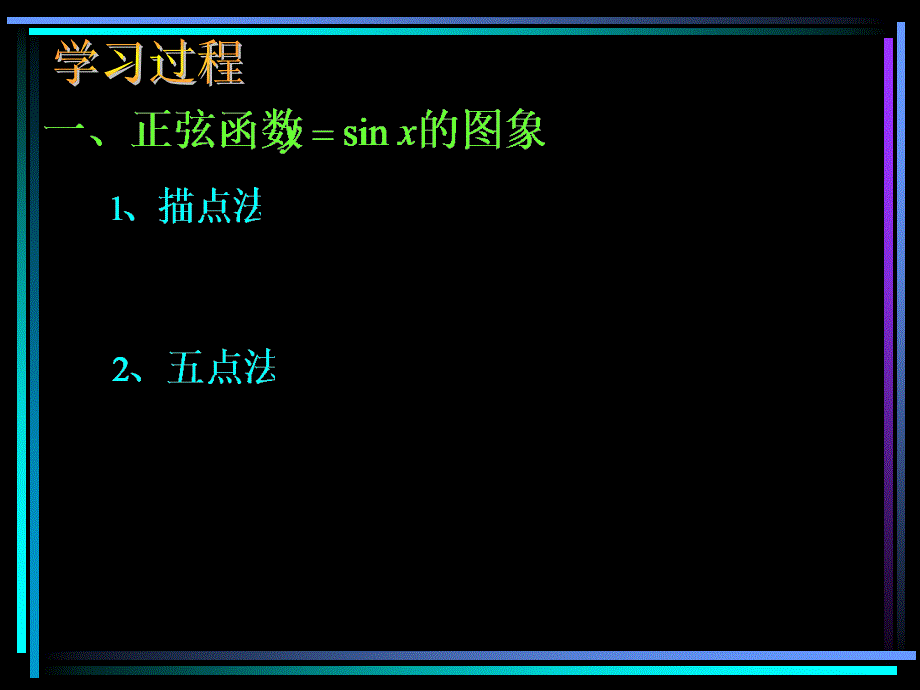 学习过程

一、正弦函数$y = \sin x$的图象

1、描点法

2、五点法